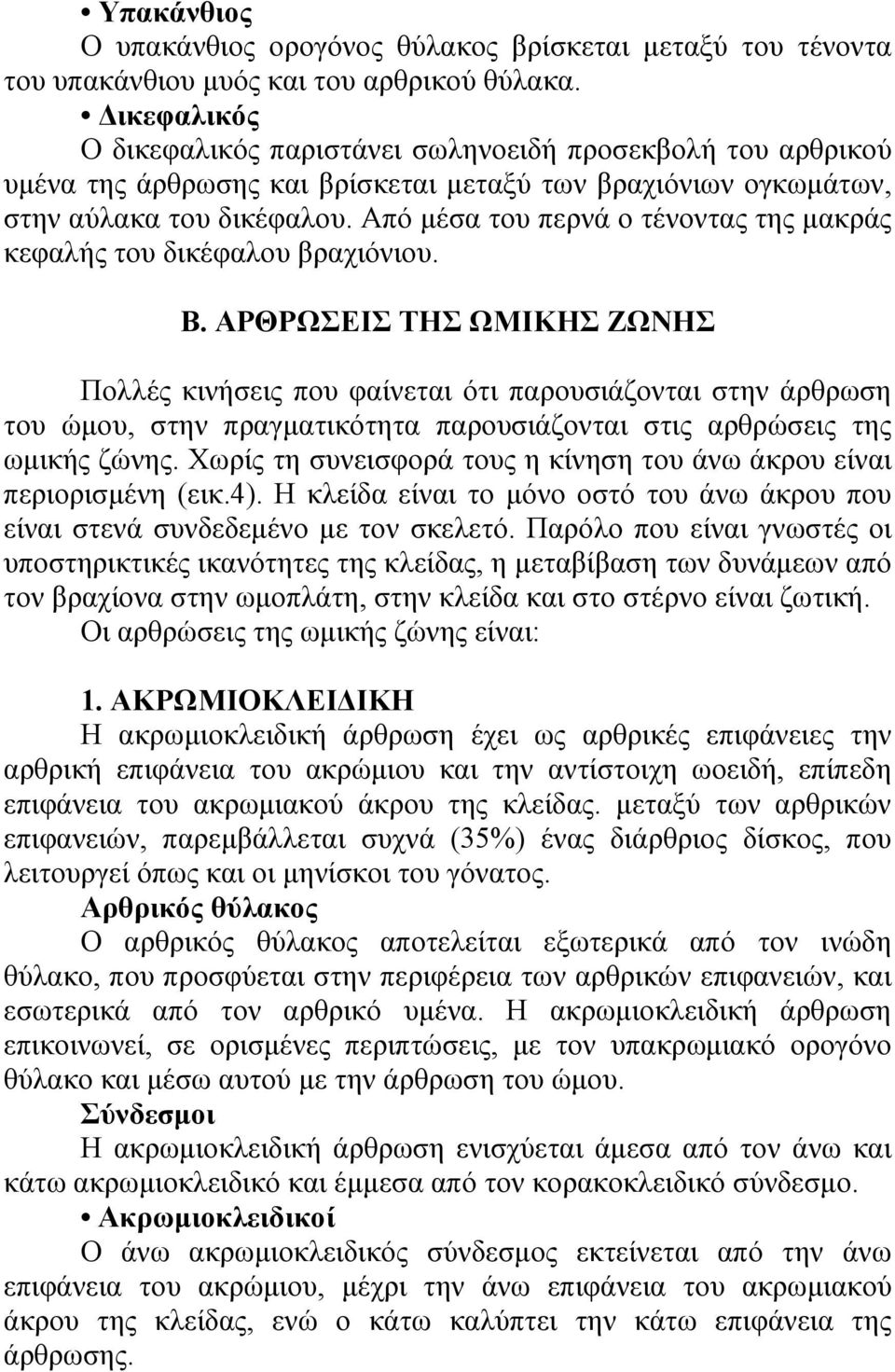 • Υπακάνθιος
Ο υπακάνθιος ορογόνος θύλακος βρίσκεται μεταξύ του τένοντα του υπακάνθιου μυός και του αρθρικού θύλακα.
• Δικεφαλικός
Ο δικεφαλικός παριστάνει σωληνοειδή προσεκβολή του αρθρικού υμένα της άρθρωσης και βρίσκεται μεταξύ των βραχιόνιων ογκωμάτων, στην αύλακα του δικέφαλου. Από μέσα του περνά ο τένοντας της μακράς κεφαλής του δικέφαλου βραχιόνιου.

Β. ΑΡΘΡΩΣΕΙΣ ΤΗΣ ΩΜΙΚΗΣ ΖΩΝΗΣ

Πολλές κινήσεις που φαίνεται ότι παρουσιάζονται στην άρθρωση του ώμου, στην πραγματικότητα παρουσιάζονται στις αρθρώσεις της ωμικής ζώνης. Χωρίς τη συνεισφορά τους η κίνηση του άνω άκρου είναι περιορισμένη (εικ.4). Η κλείδα είναι το μόνο οστό του άνω άκρου που είναι στενά συνδεδεμένο με τον σκελετό. Παρόλο που είναι γνωστές οι υποστηρικτικές ικανότητες της κλείδας, η μεταβίβαση των δυνάμεων από τον βραχίονα στην ωμοπλάτη, στην κλείδα και στο στέρνο είναι ζωτική.
Οι αρθρώσεις της ωμικής ζώνης είναι:

1. ΑΚΡΩΜΙΟΚΛΕΙΔΙΚΗ
Η ακρωμιοκλειδική άρθρωση έχει ως αρθρικές επιφάνειες την αρθρική επιφάνεια του ακρώμιου και την αντίστοιχη ωοειδή, επίπεδη επιφάνεια του ακρωμιακού άκρου της κλείδας. μεταξύ των αρθρικών επιφανειών, παρεμβάλλεται συχνά (35%) ένας διάρθριος δίσκος, που λειτουργεί όπως και οι μηνίσκοι του γόνατος.
Αρθρικός θύλακος
Ο αρθρικός θύλακος αποτελείται εξωτερικά από τον ινώδη θύλακο, που προσφύεται στην περιφέρεια των αρθρικών επιφανειών, και εσωτερικά από τον αρθρικό υμένα. Η ακρωμιοκλειδική άρθρωση επικοινωνεί, σε ορισμένες περιπτώσεις, με τον υπακρωμιακό ορογόνο θύλακο και μέσω αυτού με την άρθρωση του ώμου.
Σύνδεσμοι
Η ακρωμιοκλειδική άρθρωση ενισχύεται άμεσα από τον άνω και κάτω ακρωμιοκλειδικό και έμμεσα από τον κορακοκλειδικό σύνδεσμο.
• Ακρωμιοκλειδικοί
Ο άνω ακρωμιοκλειδικός σύνδεσμος εκτείνεται από την άνω επιφάνεια του ακρώμιου, μέχρι την άνω επιφάνεια του ακρωμιακού άκρου της κλείδας, ενώ ο κάτω καλύπτει την κάτω επιφάνεια της άρθρωσης.